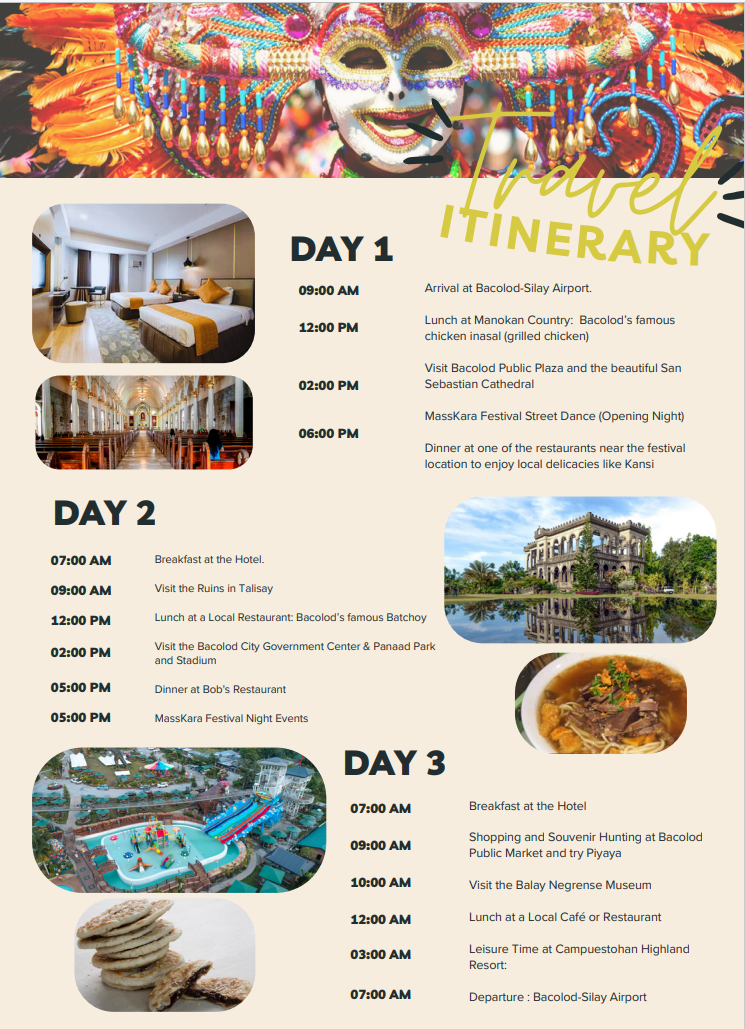 Travel ITINERARY

DAY 1

09:00 AM Arrival at Bacolod-Silay Airport.

12:00 PM Lunch at Manokan Country: Bacolod's famous chicken inasal (grilled chicken)

02:00 PM Visit Bacolod Public Plaza and the beautiful San Sebastian Cathedral

06:00 PM MassKara Festival Street Dance (Opening Night)

Dinner at one of the restaurants near the festival location to enjoy local delicacies like Kansi

DAY 2

07:00 AM Breakfast at the Hotel.

09:00 AM Visit the Ruins in Talisay

12:00 PM Lunch at a Local Restaurant: Bacolod's famous Batchoy

02:00 PM Visit the Bacolod City Government Center & Panaad Park and Stadium

05:00 PM Dinner at Bob's Restaurant

05:00 PM MassKara Festival Night Events

DAY 3

07:00 AM Breakfast at the Hotel

09:00 AM Shopping and Souvenir Hunting at Bacolod Public Market and try Piyaya

10:00 AM Visit the Balay Negrense Museum

12:00 AM Lunch at a Local Café or Restaurant

03:00 AM Leisure Time at Campuestohan Highland Resort:

07:00 AM Departure : Bacolod-Silay Airport